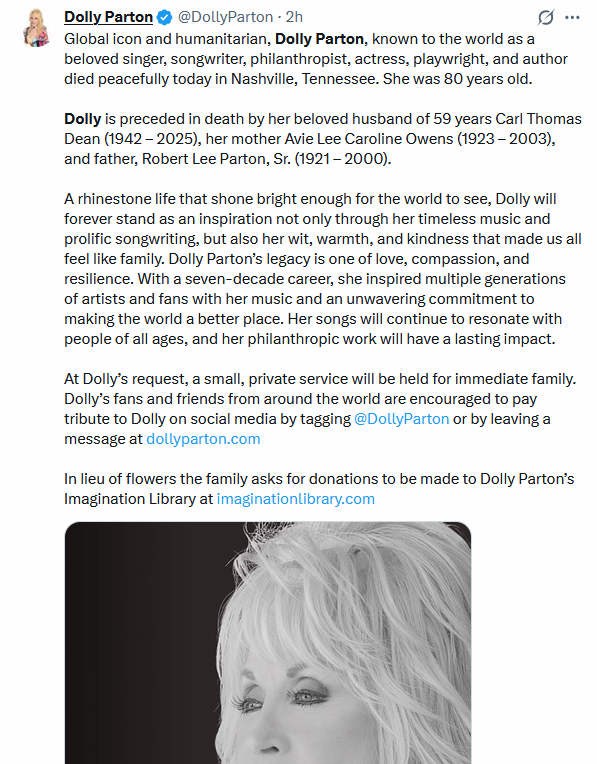 Dolly Parton @DollyParton · 2h

Global icon and humanitarian, Dolly Parton, known to the world as a beloved singer, songwriter, philanthropist, actress, playwright, and author died peacefully today in Nashville, Tennessee. She was 80 years old.

Dolly is preceded in death by her beloved husband of 59 years Carl Thomas Dean (1942 – 2025), her mother Avie Lee Caroline Owens (1923 – 2003), and father, Robert Lee Parton, Sr. (1921 – 2000).

A rhinestone life that shone bright enough for the world to see, Dolly will forever stand as an inspiration not only through her timeless music and prolific songwriting, but also her wit, warmth, and kindness that made us all feel like family. Dolly Parton's legacy is one of love, compassion, and resilience. With a seven-decade career, she inspired multiple generations of artists and fans with her music and an unwavering commitment to making the world a better place. Her songs will continue to resonate with people of all ages, and her philanthropic work will have a lasting impact.

At Dolly's request, a small, private service will be held for immediate family. Dolly's fans and friends from around the world are encouraged to pay tribute to Dolly on social media by tagging @DollyParton or by leaving a message at dollyparton.com

In lieu of flowers the family asks for donations to be made to Dolly Parton's Imagination Library at imaginationlibrary.com